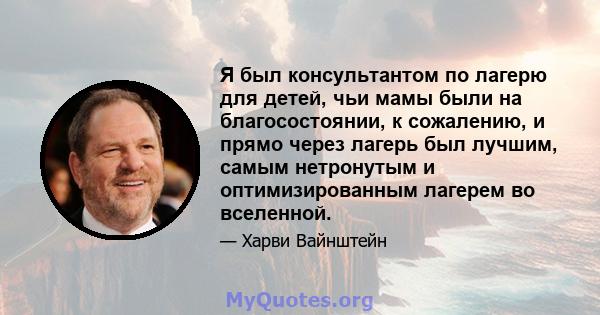 Я был консультантом по лагерю для детей, чьи мамы были на благосостоянии, к сожалению, и прямо через лагерь был лучшим, самым нетронутым и оптимизированным лагерем во вселенной.

— Харви Вайнштейн

MyQuotes.org